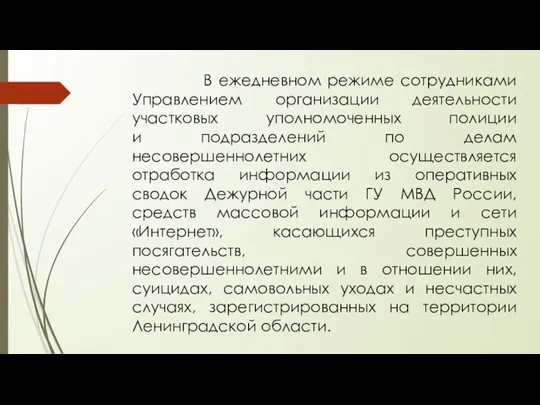 В ежедневном режиме сотрудниками Управлением организации деятельности участковых уполномоченных полиции и подразделений по делам несовершеннолетних осуществляется отработка информации из оперативных сводок Дежурной части ГУ МВД России, средств массовой информации и сети «Интернет», касающихся преступных посягательств, совершенных несовершеннолетними и в отношении них, суицидах, самовольных уходах и несчастных случаях, зарегистрированных на территории Ленинградской области.